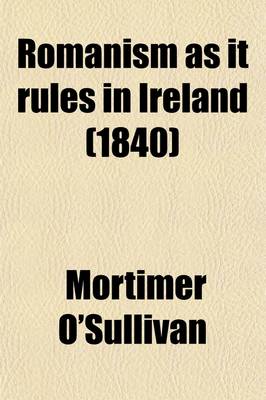 Romanism as it rules in Ireland (1840)

Mortimer O'Sullivan